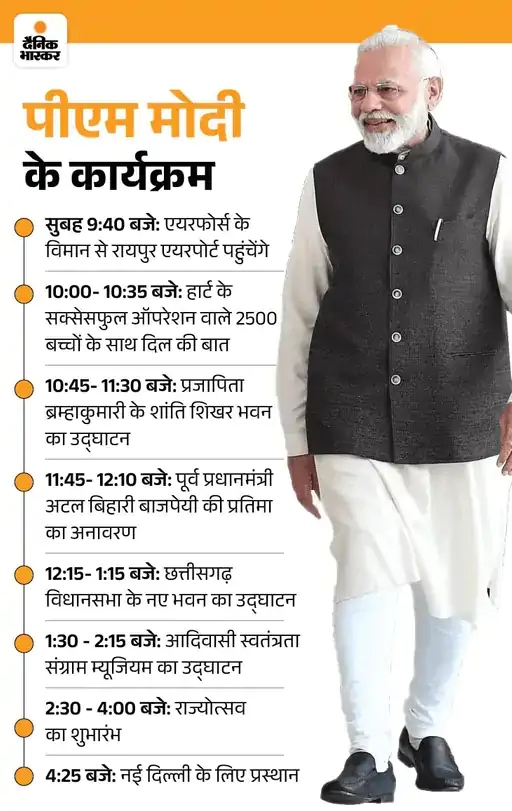 दैनिक भास्कर

पीएम मोदी के कार्यक्रम

सुबह 9:40 बजे: एयरफोर्स के विमान से रायपुर एयरपोर्ट पहुंचेंगे

10:00- 10:35 बजे: हार्ट के सक्सेसफुल ऑपरेशन वाले 2500 बच्चों के साथ दिल की बात

10:45- 11:30 बजे: प्रजापिता ब्रम्हाकुमारी के शांति शिखर भवन का उद्घाटन

11:45- 12:10 बजे: पूर्व प्रधानमंत्री अटल बिहारी बाजपेयी की प्रतिमा का अनावरण

12:15- 1:15 बजे: छत्तीसगढ़ विधानसभा के नए भवन का उद्घाटन

1:30 - 2:15 बजे: आदिवासी स्वतंत्रता संग्राम म्यूजियम का उद्घाटन

2:30 - 4:00 बजे: राज्योत्सव का शुभारंभ

4:25 बजे: नई दिल्ली के लिए प्रस्थान